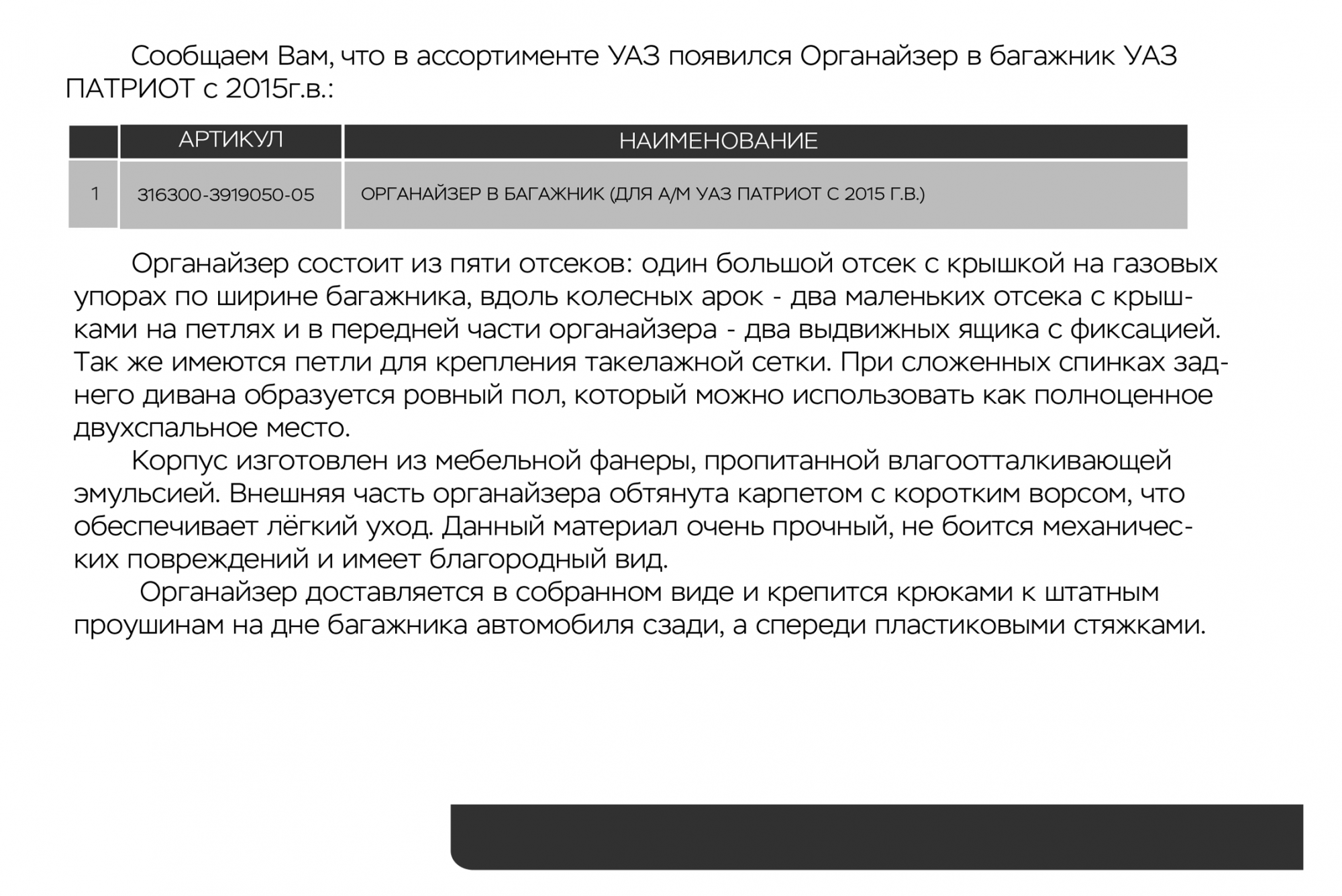 Сообщаем Вам, что в ассортименте УАЗ появился Органайзер в багажник УАЗ ПАТРИОТ с 2015г.в.:

| | АРТИКУЛ | НАИМЕНОВАНИЕ |
|---|---|---|
| 1 | 316300-3919050-05 | ОРГАНАЙЗЕР В БАГАЖНИК (ДЛЯ А/М УАЗ ПАТРИОТ С 2015 Г.В.) |

Органайзер состоит из пяти отсеков: один большой отсек с крышкой на газовых упорах по ширине багажника, вдоль колесных арок - два маленьких отсека с крышками на петлях и в передней части органайзера - два выдвижных ящика с фиксацией. Так же имеются петли для крепления такелажной сетки. При сложенных спинках заднего дивана образуется ровный пол, который можно использовать как полноценное двухспальное место.

Корпус изготовлен из мебельной фанеры, пропитанной влагоотталкивающей эмульсией. Внешняя часть органайзера обтянута карпетом с коротким ворсом, что обеспечивает лёгкий уход. Данный материал очень прочный, не боится механических повреждений и имеет благородный вид.

Органайзер доставляется в собранном виде и крепится крюками к штатным проушинам на дне багажника автомобиля сзади, а спереди пластиковыми стяжками.